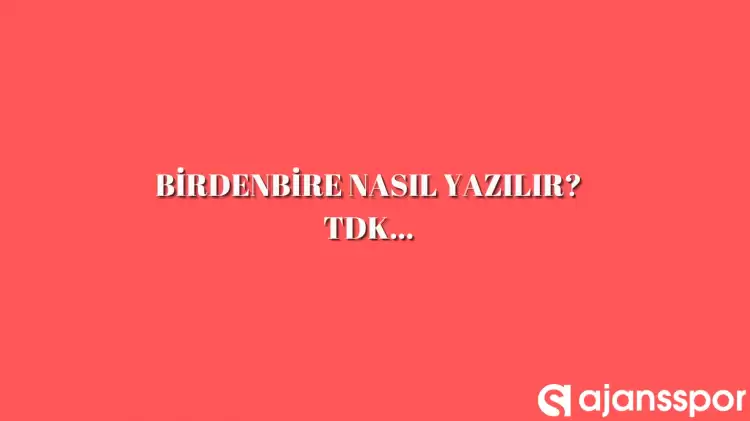 BİRDENBİRE NASIL YAZILIR?
TDK...

ajansspor